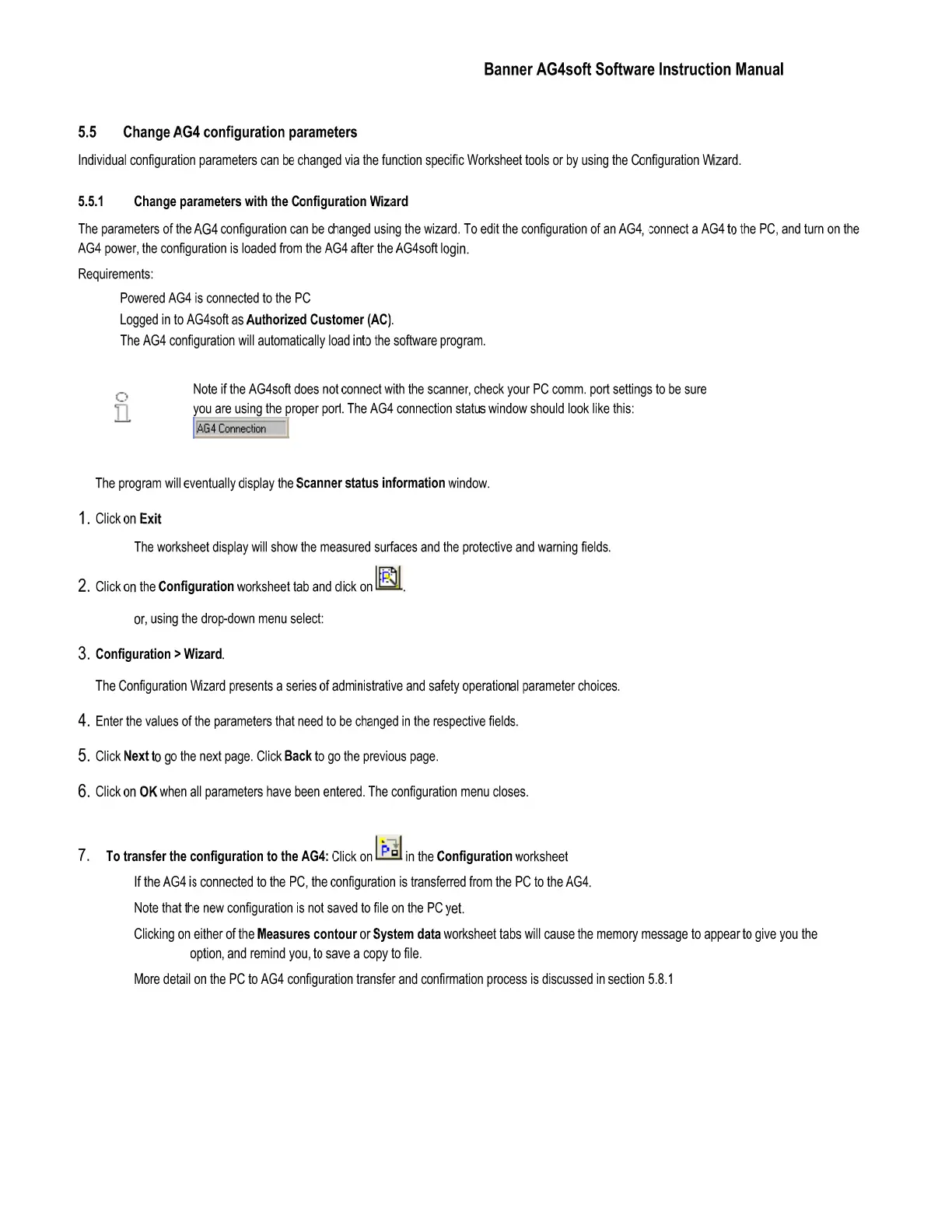 Banner AG4soft Software Instruction Manual

5.5 Change AG4 configuration parameters

Individual configuration parameters can be changed via the function specific Worksheet tools or by using the Configuration Wizard.

5.5.1 Change parameters with the Configuration Wizard

The parameters of the AG4 configuration can be changed using the wizard. To edit the configuration of an AG4, connect a AG4 to the PC, and turn on the AG4 power, the configuration is loaded from the AG4 after the AG4soft login.

Requirements:

Powered AG4 is connected to the PC

Logged in to AG4soft as Authorized Customer (AC).

The AG4 configuration will automatically load into the software program.

Note if the AG4soft does not connect with the scanner, check your PC comm. port settings to be sure you are using the proper port. The AG4 connection status window should look like this:

AG4 Connection

The program will eventually display the Scanner status information window.

1. Click on Exit

The worksheet display will show the measured surfaces and the protective and warning fields.

2. Click on the Configuration worksheet tab and click on .

or, using the drop-down menu select:

3. Configuration > Wizard.

The Configuration Wizard presents a series of administrative and safety operational parameter choices.

4. Enter the values of the parameters that need to be changed in the respective fields.

5. Click Next to go the next page. Click Back to go the previous page.

6. Click on OK when all parameters have been entered. The configuration menu closes.

7. To transfer the configuration to the AG4: Click on in the Configuration worksheet

If the AG4 is connected to the PC, the configuration is transferred from the PC to the AG4.

Note that the new configuration is not saved to file on the PC yet.

Clicking on either of the Measures contour or System data worksheet tabs will cause the memory message to appear to give you the option, and remind you, to save a copy to file.

More detail on the PC to AG4 configuration transfer and confirmation process is discussed in section 5.8.1